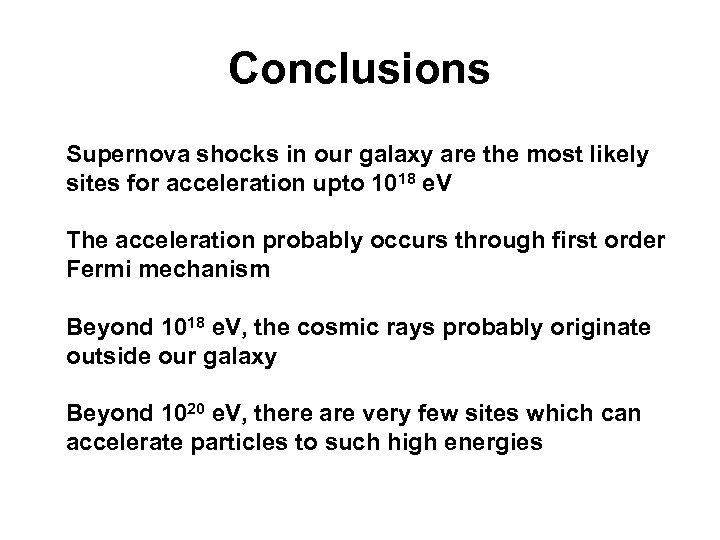 Conclusions

Supernova shocks in our galaxy are the most likely sites for acceleration upto $10^{18}$ eV

The acceleration probably occurs through first order Fermi mechanism

Beyond $10^{18}$ eV, the cosmic rays probably originate outside our galaxy

Beyond $10^{20}$ eV, there are very few sites which can accelerate particles to such high energies